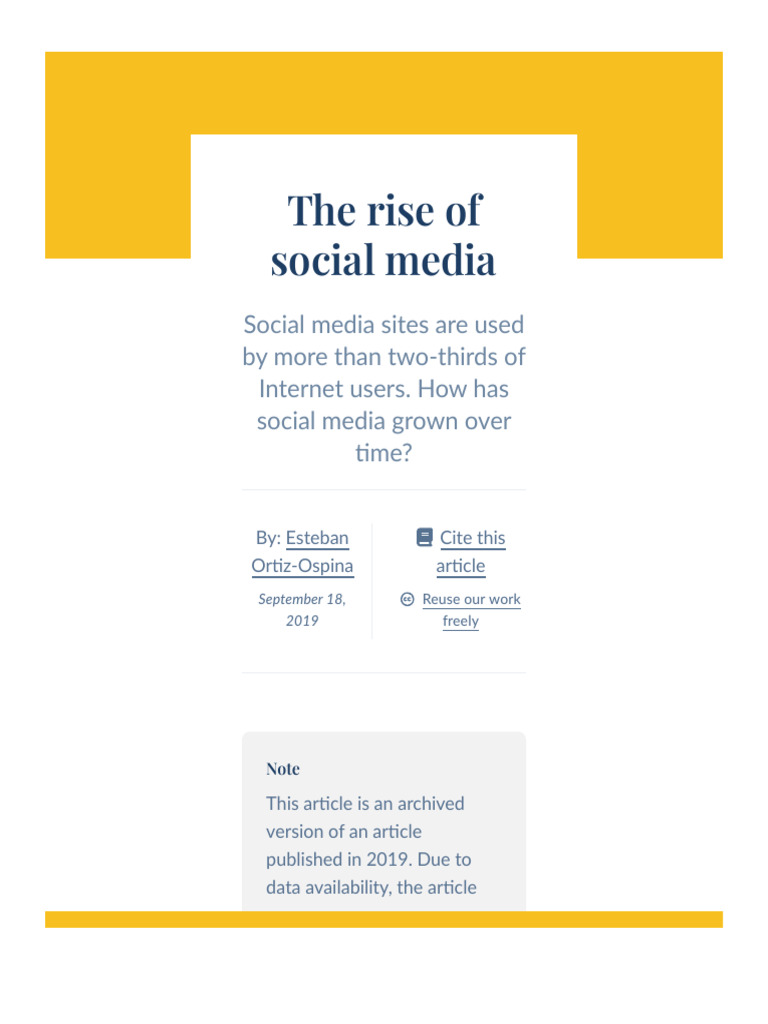 The rise of social media

Social media sites are used by more than two-thirds of Internet users. How has social media grown over time?

By: Esteban Ortiz-Ospina

September 18, 2019

Cite this article

Reuse our work freely

Note

This article is an archived version of an article published in 2019. Due to data availability, the article